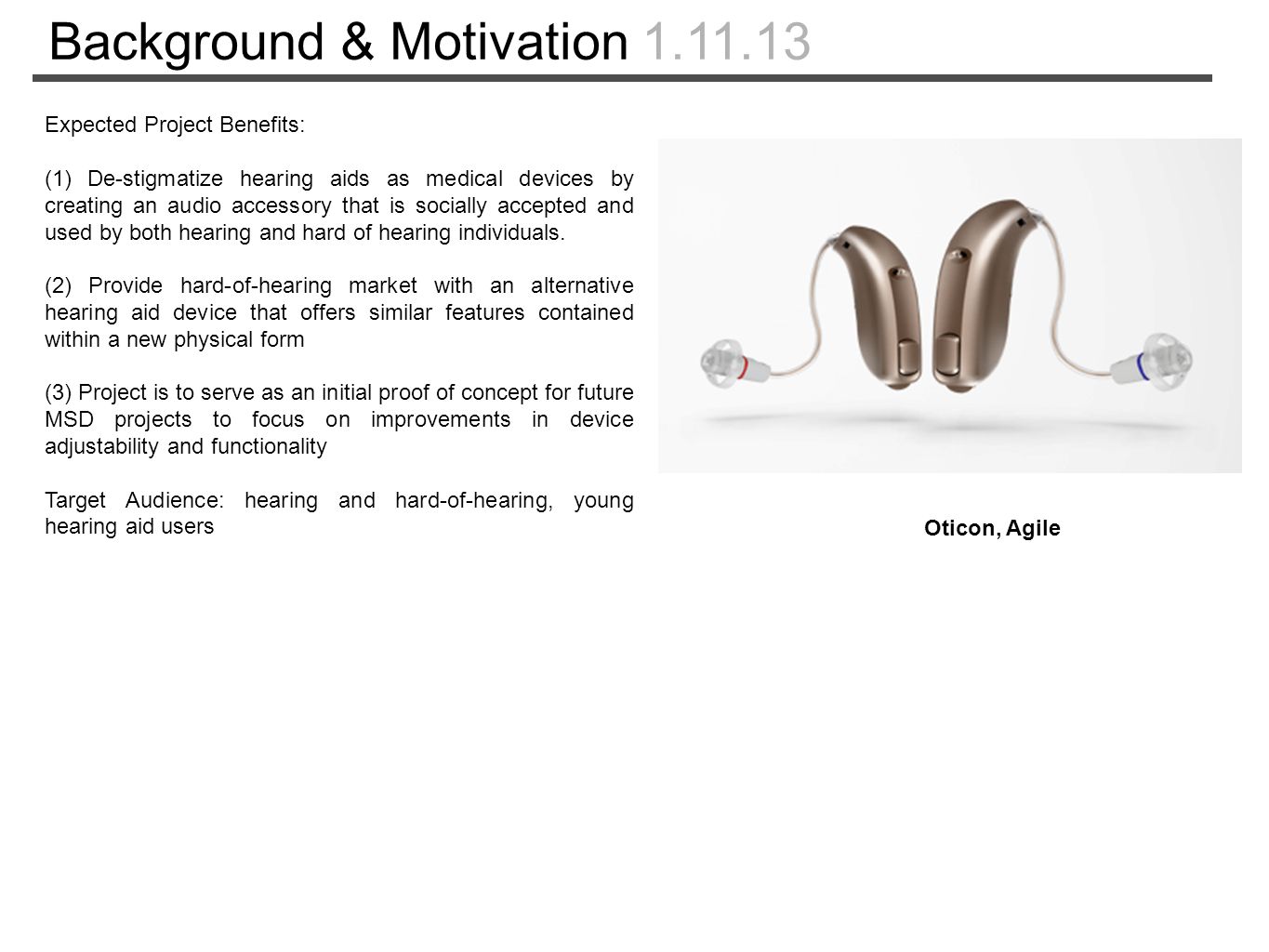 Background & Motivation 1.11.13

Expected Project Benefits:

(1) De-stigmatize hearing aids as medical devices by creating an audio accessory that is socially accepted and used by both hearing and hard of hearing individuals.

(2) Provide hard-of-hearing market with an alternative hearing aid device that offers similar features contained within a new physical form

(3) Project is to serve as an initial proof of concept for future MSD projects to focus on improvements in device adjustability and functionality

Target Audience: hearing and hard-of-hearing, young hearing aid users

Oticon, Agile